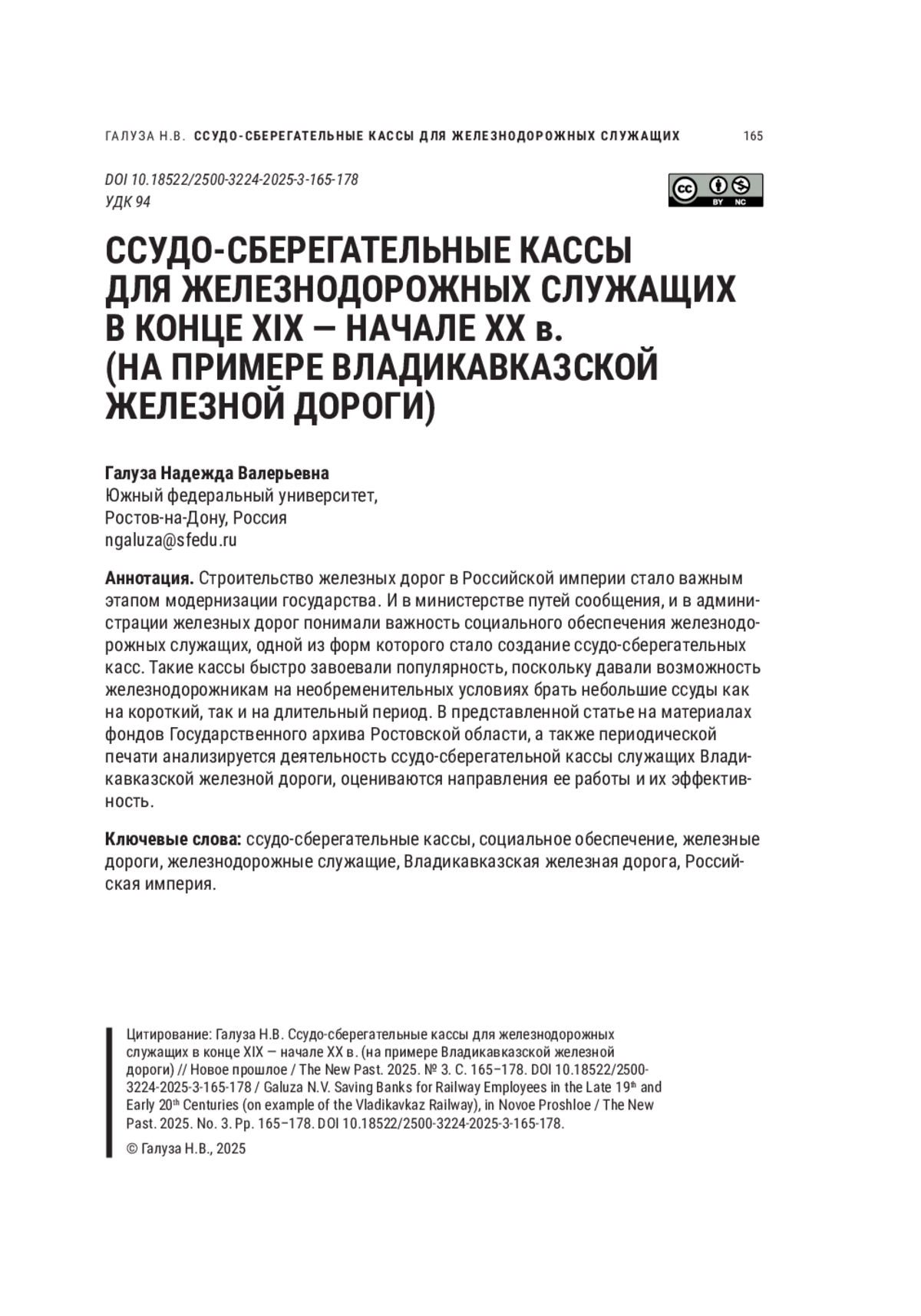 ГАЛУЗА Н.В. ССУДО-СБЕРЕГАТЕЛЬНЫЕ КАССЫ ДЛЯ ЖЕЛЕЗНОДОРОЖНЫХ СЛУЖАЩИХ 165

DOI 10.18522/2500-3224-2025-3-165-178
УДК 94

cc BY NC

ССУДО-СБЕРЕГАТЕЛЬНЫЕ КАССЫ ДЛЯ ЖЕЛЕЗНОДОРОЖНЫХ СЛУЖАЩИХ В КОНЦЕ XIX — НАЧАЛЕ XX в. (НА ПРИМЕРЕ ВЛАДИКАВКАЗСКОЙ ЖЕЛЕЗНОЙ ДОРОГИ)

Галуза Надежда Валерьевна
Южный федеральный университет,
Ростов-на-Дону, Россия
ngaluza@sfedu.ru

Аннотация. Строительство железных дорог в Российской империи стало важным этапом модернизации государства. И в министерстве путей сообщения, и в администрации железных дорог понимали важность социального обеспечения железнодорожных служащих, одной из форм которого стало создание ссудо-сберегательных касс. Такие кассы быстро завоевали популярность, поскольку давали возможность железнодорожникам на необременительных условиях брать небольшие ссуды как на короткий, так и на длительный период. В представленной статье на материалах фондов Государственного архива Ростовской области, а также периодической печати анализируется деятельность ссудо-сберегательной кассы служащих Владикавказской железной дороги, оцениваются направления ее работы и их эффективность.

Ключевые слова: ссудо-сберегательные кассы, социальное обеспечение, железные дороги, железнодорожные служащие, Владикавказская железная дорога, Российская империя.

Цитирование: Галуза Н.В. Ссудо-сберегательные кассы для железнодорожных служащих в конце XIX — начале XX в. (на примере Владикавказской железной дороги) // Новое прошлое / The New Past. 2025. № 3. С. 165–178. DOI 10.18522/2500-3224-2025-3-165-178 / Galuza N.V. Saving Banks for Railway Employees in the Late 19$^{th}$ and Early 20$^{th}$ Centuries (on example of the Vladikavkaz Railway), in Novoe Proshloe / The New Past. 2025. No. 3. Pp. 165–178. DOI 10.18522/2500-3224-2025-3-165-178.

© Галуза Н.В., 2025